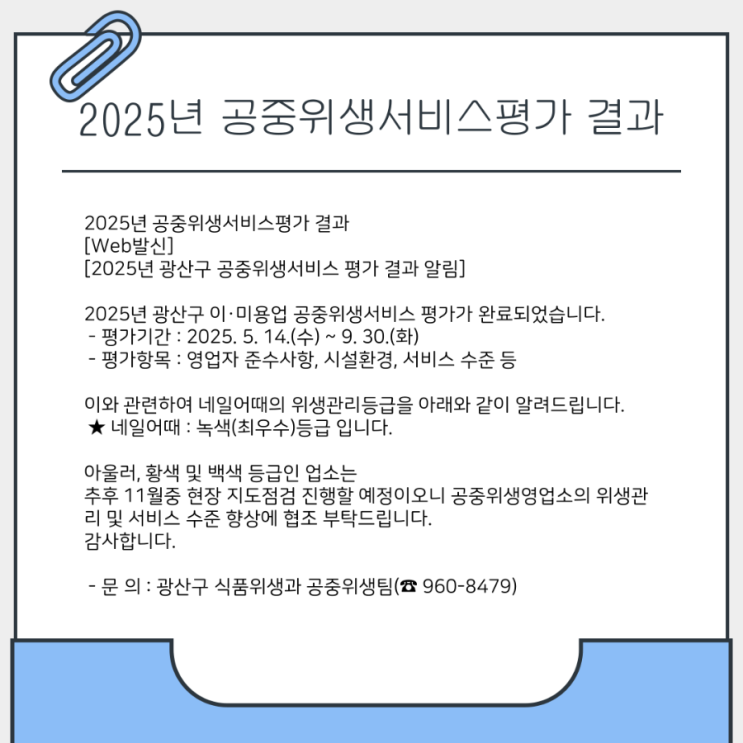 2025년 공중위생서비스평가 결과

2025년 공중위생서비스평가 결과
[Web발신]
[2025년 광산구 공중위생서비스 평가 결과 알림]

2025년 광산구 이·미용업 공중위생서비스 평가가 완료되었습니다.
- 평가기간 : 2025. 5. 14.(수) ~ 9. 30.(화)
- 평가항목 : 영업자 준수사항, 시설환경, 서비스 수준 등

이와 관련하여 네일어때의 위생관리등급을 아래와 같이 알려드립니다.
★ 네일어때 : 녹색(최우수)등급 입니다.

아울러, 황색 및 백색 등급인 업소는
추후 11월중 현장 지도점검 진행할 예정이오니 공중위생영업소의 위생관리 및 서비스 수준 향상에 협조 부탁드립니다.
감사합니다.

- 문 의 : 광산구 식품위생과 공중위생팀(☎ 960-8479)